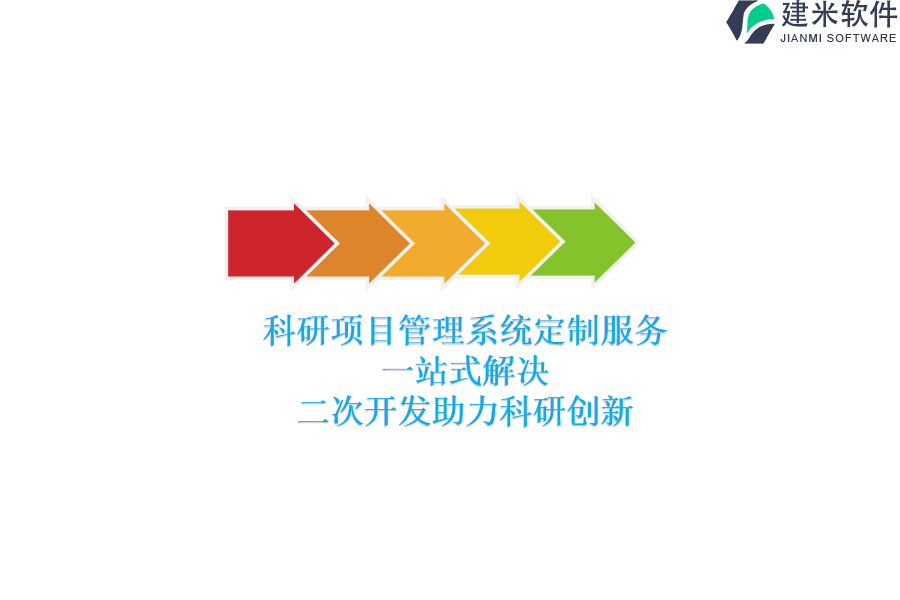 建米软件
JIANMI SOFTWARE

科研项目管理系统定制服务
一站式解决
二次开发助力科研创新